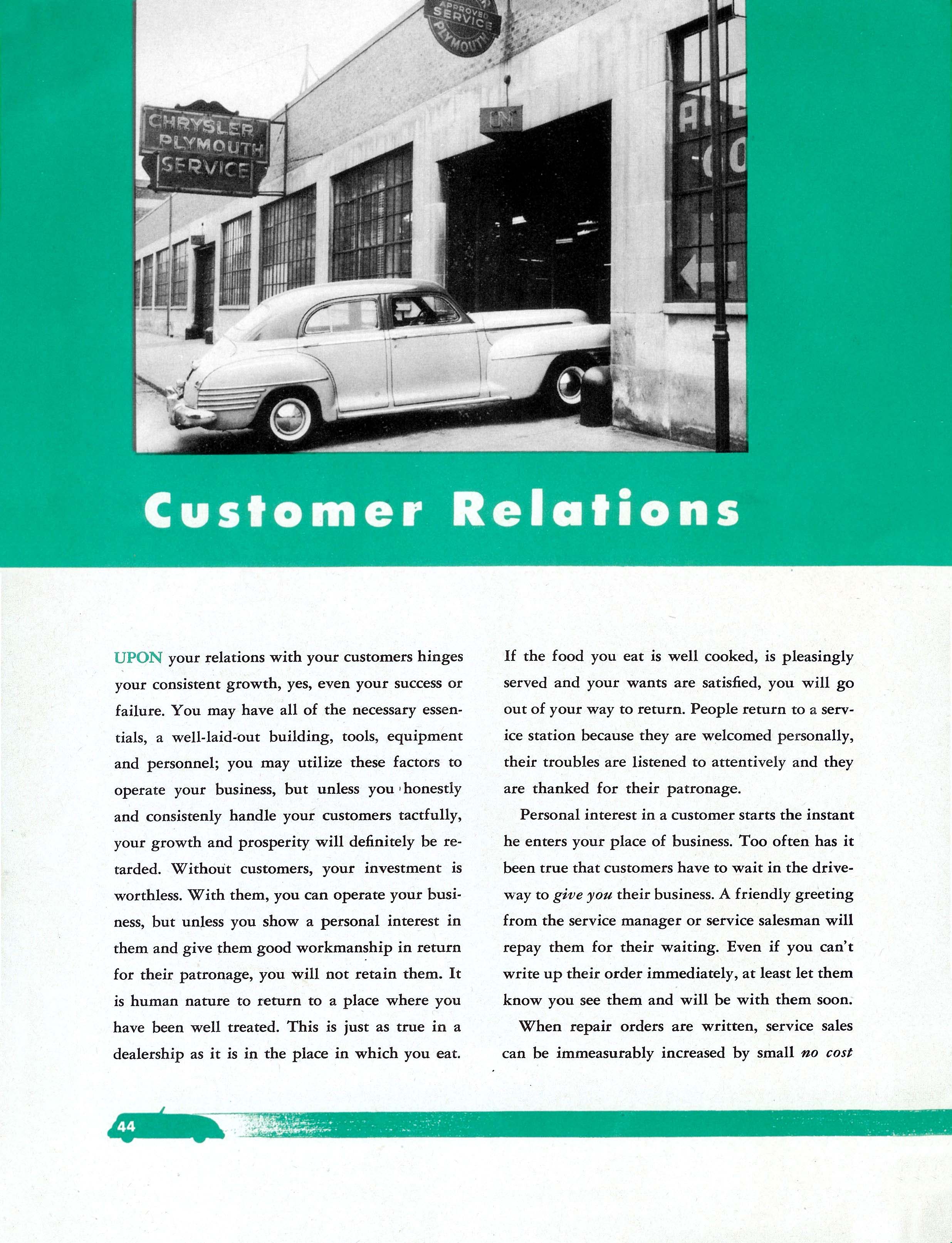 APPROVED SERVICE PLYMOUTH

CHRYSLER PLYMOUTH SERVICE

IN

Customer Relations

UPON your relations with your customers hinges your consistent growth, yes, even your success or failure. You may have all of the necessary essentials, a well-laid-out building, tools, equipment and personnel; you may utilize these factors to operate your business, but unless you honestly and consistenly handle your customers tactfully, your growth and prosperity will definitely be retarded. Without customers, your investment is worthless. With them, you can operate your business, but unless you show a personal interest in them and give them good workmanship in return for their patronage, you will not retain them. It is human nature to return to a place where you have been well treated. This is just as true in a dealership as it is in the place in which you eat.

If the food you eat is well cooked, is pleasingly served and your wants are satisfied, you will go out of your way to return. People return to a service station because they are welcomed personally, their troubles are listened to attentively and they are thanked for their patronage.

Personal interest in a customer starts the instant he enters your place of business. Too often has it been true that customers have to wait in the driveway to give you their business. A friendly greeting from the service manager or service salesman will repay them for their waiting. Even if you can't write up their order immediately, at least let them know you see them and will be with them soon.

When repair orders are written, service sales can be immeasurably increased by small no cost

44